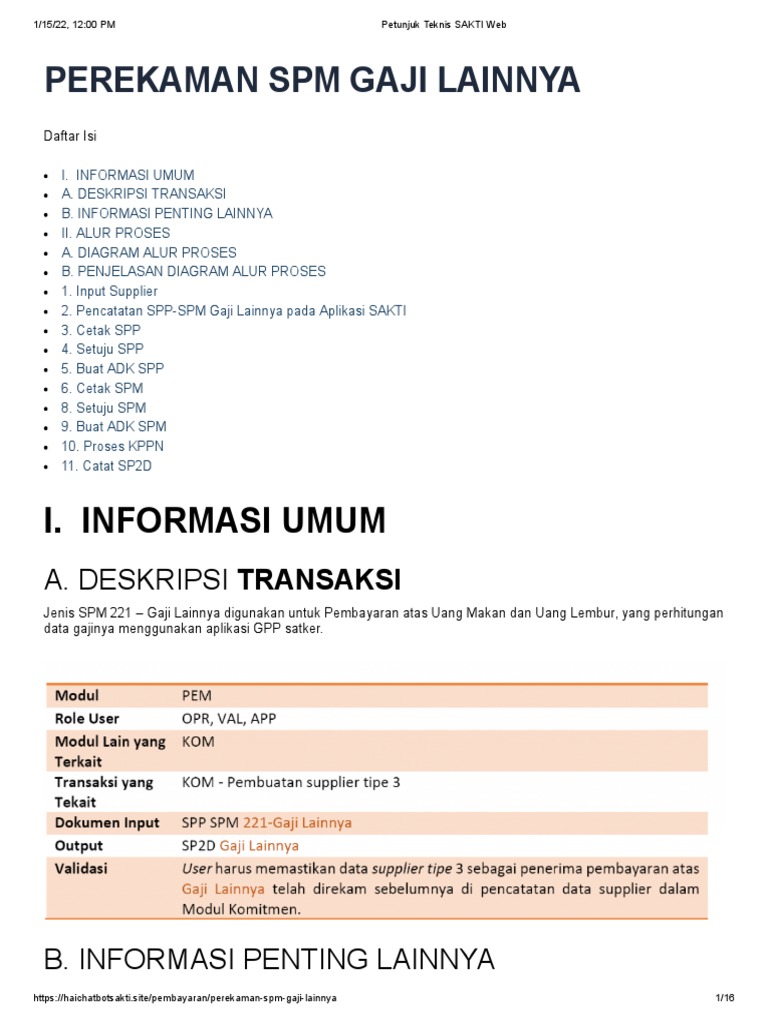 1/15/22, 12:00 PM Petunjuk Teknis SAKTI Web

PEREKAMAN SPM GAJI LAINNYA

Daftar Isi

- I. INFORMASI UMUM
- A. DESKRIPSI TRANSAKSI
- B. INFORMASI PENTING LAINNYA
- II. ALUR PROSES
- A. DIAGRAM ALUR PROSES
- B. PENJELASAN DIAGRAM ALUR PROSES
- 1. Input Supplier
- 2. Pencatatan SPP-SPM Gaji Lainnya pada Aplikasi SAKTI
- 3. Cetak SPP
- 4. Setuju SPP
- 5. Buat ADK SPP
- 6. Cetak SPM
- 8. Setuju SPM
- 9. Buat ADK SPM
- 10. Proses KPPN
- 11. Catat SP2D

I. INFORMASI UMUM

A. DESKRIPSI TRANSAKSI

Jenis SPM 221 – Gaji Lainnya digunakan untuk Pembayaran atas Uang Makan dan Uang Lembur, yang perhitungan data gajinya menggunakan aplikasi GPP satker.

| Modul | PEM |
|---|---|
| Role User | OPR, VAL, APP |
| Modul Lain yang Terkait | KOM |
| Transaksi yang Tekait | KOM - Pembuatan supplier tipe 3 |
| Dokumen Input | SPP SPM 221-Gaji Lainnya |
| Output | SP2D Gaji Lainnya |
| Validasi | User harus memastikan data supplier tipe 3 sebagai penerima pembayaran atas Gaji Lainnya telah direkam sebelumnya di pencatatan data supplier dalam Modul Komitmen. |

B. INFORMASI PENTING LAINNYA

https://haichatbotsakti.site/pembayaran/perekaman-spm-gaji-lainnya 1/16